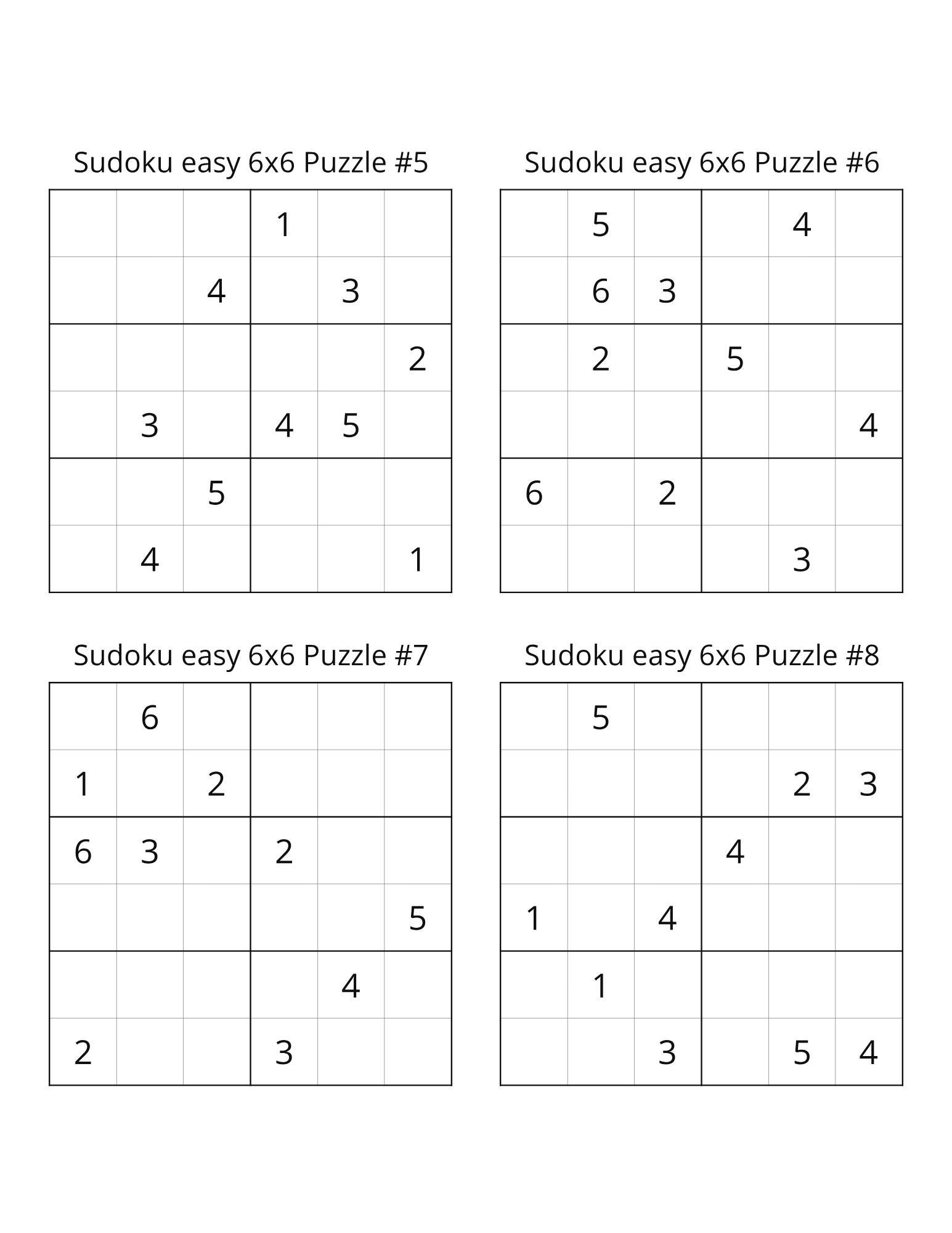 Sudoku easy 6x6 Puzzle #5

|  |  |  | 1 |  |  |
|---|---|---|---|---|---|
|  |  | 4 |  | 3 |  |
|  |  |  |  |  | 2 |
|  | 3 |  | 4 | 5 |  |
|  |  | 5 |  |  |  |
|  | 4 |  |  |  | 1 |

Sudoku easy 6x6 Puzzle #6

|  | 5 |  |  | 4 |  |
|---|---|---|---|---|---|
|  | 6 | 3 |  |  |  |
|  | 2 |  | 5 |  |  |
|  |  |  |  |  | 4 |
| 6 |  | 2 |  |  |  |
|  |  |  |  | 3 |  |

Sudoku easy 6x6 Puzzle #7

|  | 6 |  |  |  |  |
|---|---|---|---|---|---|
| 1 |  | 2 |  |  |  |
| 6 | 3 |  | 2 |  |  |
|  |  |  |  |  | 5 |
|  |  |  |  | 4 |  |
| 2 |  |  | 3 |  |  |

Sudoku easy 6x6 Puzzle #8

|  | 5 |  |  |  |  |
|---|---|---|---|---|---|
|  |  |  |  | 2 | 3 |
|  |  |  | 4 |  |  |
| 1 |  | 4 |  |  |  |
|  | 1 |  |  |  |  |
|  |  | 3 |  | 5 | 4 |